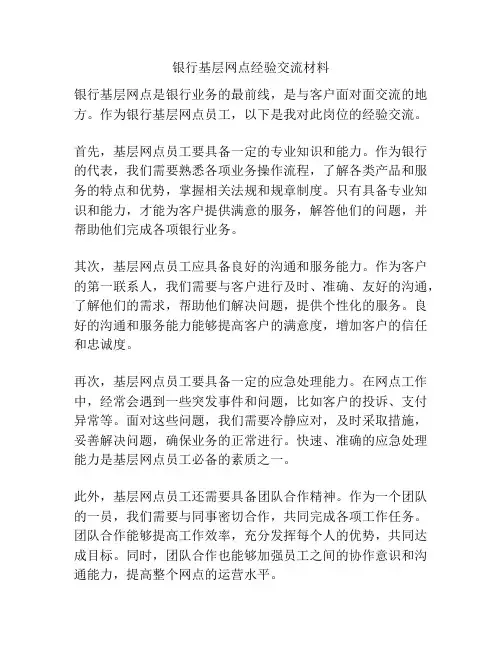 银行基层网点经验交流材料

银行基层网点是银行业务的最前线，是与客户面对面交流的地方。作为银行基层网点员工，以下是我对此岗位的经验交流。

首先，基层网点员工要具备一定的专业知识和能力。作为银行的代表，我们需要熟悉各项业务操作流程，了解各类产品和服务的特点和优势，掌握相关法规和规章制度。只有具备专业知识和能力，才能为客户提供满意的服务，解答他们的问题，并帮助他们完成各项银行业务。

其次，基层网点员工应具备良好的沟通和服务能力。作为客户的第一联系人，我们需要与客户进行及时、准确、友好的沟通，了解他们的需求，帮助他们解决问题，提供个性化的服务。良好的沟通和服务能力能够提高客户的满意度，增加客户的信任和忠诚度。

再次，基层网点员工要具备一定的应急处理能力。在网点工作中，经常会遇到一些突发事件和问题，比如客户的投诉、支付异常等。面对这些问题，我们需要冷静应对，及时采取措施，妥善解决问题，确保业务的正常进行。快速、准确的应急处理能力是基层网点员工必备的素质之一。

此外，基层网点员工还需要具备团队合作精神。作为一个团队的一员，我们需要与同事密切合作，共同完成各项工作任务。团队合作能够提高工作效率，充分发挥每个人的优势，共同达成目标。同时，团队合作也能够加强员工之间的协作意识和沟通能力，提高整个网点的运营水平。